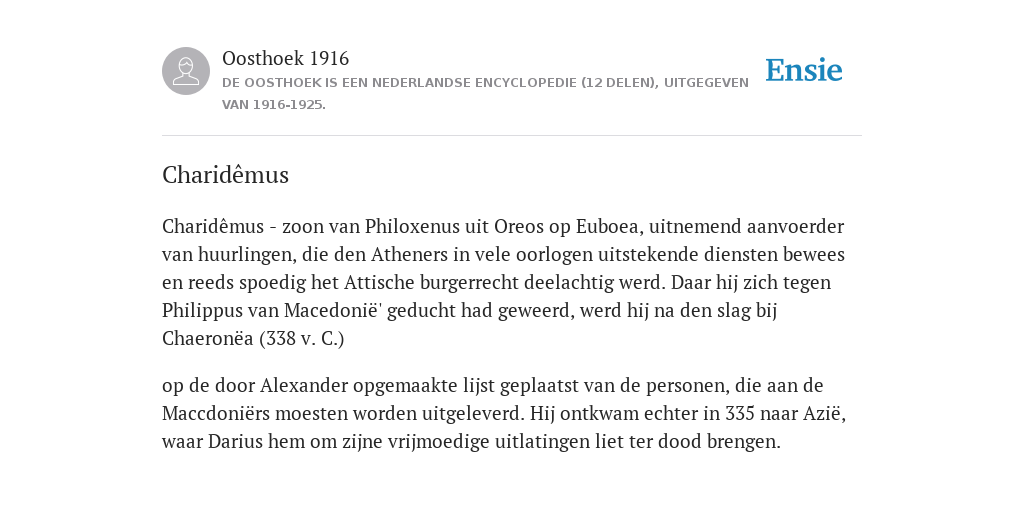 Oosthoek 1916
DE OOSTHOEK IS EEN NEDERLANDSE ENCYCLOPEDIE (12 DELEN), UITGEGEVEN VAN 1916-1925.

Ensie

Charidêmus

Charidêmus - zoon van Philoxenus uit Oreos op Euboea, uitnemend aanvoerder van huurlingen, die den Atheners in vele oorlogen uitstekende diensten bewees en reeds spoedig het Attische burgerrecht deelachtig werd. Daar hij zich tegen Philippus van Macedonië' geducht had geweerd, werd hij na den slag bij Chaeronëa (338 v. C.)

op de door Alexander opgemaakte lijst geplaatst van de personen, die aan de Maccdoniërs moesten worden uitgeleverd. Hij ontkwam echter in 335 naar Azië, waar Darius hem om zijne vrijmoedige uitlatingen liet ter dood brengen.